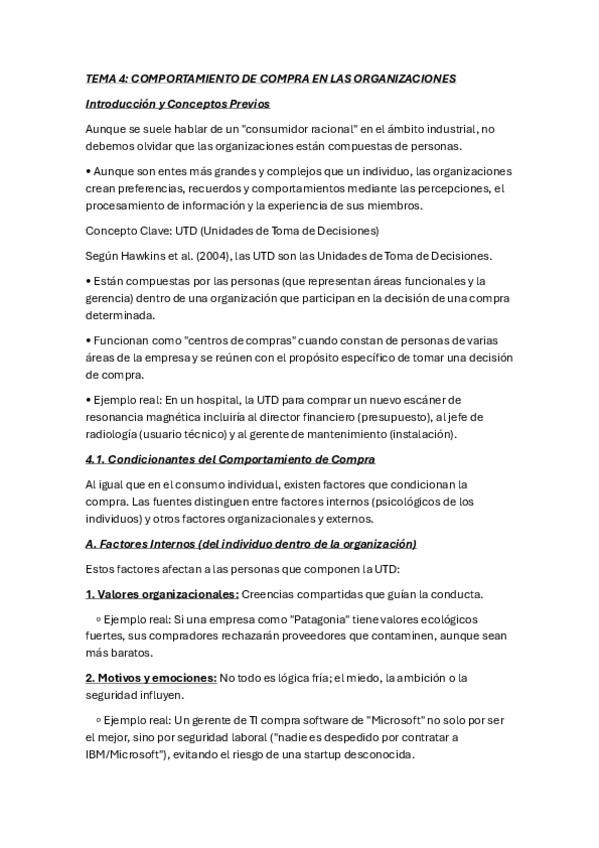 TEMA 4: COMPORTAMIENTO DE COMPRA EN LAS ORGANIZACIONES

Introducción y Conceptos Previos

Aunque se suele hablar de un "consumidor racional" en el ámbito industrial, no debemos olvidar que las organizaciones están compuestas de personas.

• Aunque son entes más grandes y complejos que un individuo, las organizaciones crean preferencias, recuerdos y comportamientos mediante las percepciones, el procesamiento de información y la experiencia de sus miembros.

Concepto Clave: UTD (Unidades de Toma de Decisiones)

Según Hawkins et al. (2004), las UTD son las Unidades de Toma de Decisiones.

• Están compuestas por las personas (que representan áreas funcionales y la gerencia) dentro de una organización que participan en la decisión de una compra determinada.

• Funcionan como "centros de compras" cuando constan de personas de varias áreas de la empresa y se reúnen con el propósito específico de tomar una decisión de compra.

• Ejemplo real: En un hospital, la UTD para comprar un nuevo escáner de resonancia magnética incluiría al director financiero (presupuesto), al jefe de radiología (usuario técnico) y al gerente de mantenimiento (instalación).

4.1. Condicionantes del Comportamiento de Compra

Al igual que en el consumo individual, existen factores que condicionan la compra. Las fuentes distinguen entre factores internos (psicológicos de los individuos) y otros factores organizacionales y externos.

A. Factores Internos (del individuo dentro de la organización)

Estos factores afectan a las personas que componen la UTD:

1. Valores organizacionales: Creencias compartidas que guían la conducta.

◦ Ejemplo real: Si una empresa como "Patagonia" tiene valores ecológicos fuertes, sus compradores rechazarán proveedores que contaminen, aunque sean más baratos.

2. Motivos y emociones: No todo es lógica fría; el miedo, la ambición o la seguridad influyen.

◦ Ejemplo real: Un gerente de TI compra software de "Microsoft" no solo por ser el mejor, sino por seguridad laboral ("nadie es despedido por contratar a IBM/Microsoft"), evitando el riesgo de una startup desconocida.